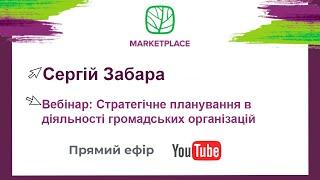 MARKETPLACE

Сергій Забара

Вебінар: Стратегічне планування в діяльності громадських організацій

Прямий ефір YouTube